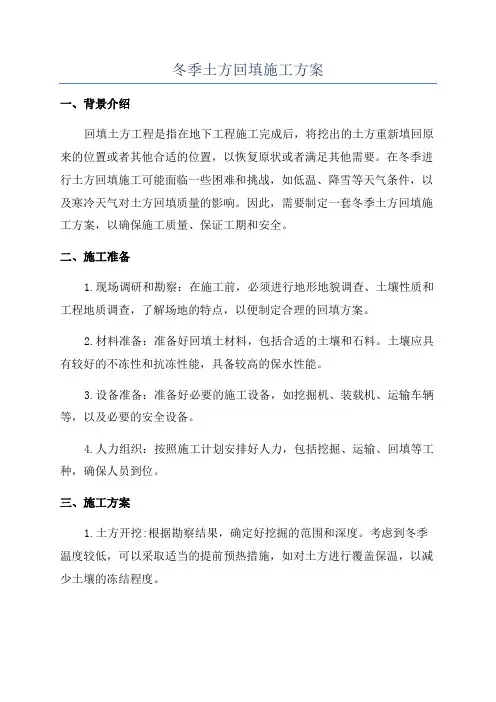 冬季土方回填施工方案

一、背景介绍

回填土方工程是指在地下工程施工完成后，将挖出的土方重新填回原来的位置或者其他合适的位置，以恢复原状或者满足其他需要。在冬季进行土方回填施工可能面临一些困难和挑战，如低温、降雪等天气条件，以及寒冷天气对土方回填质量的影响。因此，需要制定一套冬季土方回填施工方案，以确保施工质量、保证工期和安全。

二、施工准备

1.现场调研和勘察：在施工前，必须进行地形地貌调查、土壤性质和工程地质调查，了解场地的特点，以便制定合理的回填方案。

2.材料准备：准备好回填土材料，包括合适的土壤和石料。土壤应具有较好的不冻性和抗冻性能，具备较高的保水性能。

3.设备准备：准备好必要的施工设备，如挖掘机、装载机、运输车辆等，以及必要的安全设备。

4.人力组织：按照施工计划安排好人力，包括挖掘、运输、回填等工种，确保人员到位。

三、施工方案

1.土方开挖：根据勘察结果，确定好挖掘的范围和深度。考虑到冬季温度较低，可以采取适当的提前预热措施，如对土方进行覆盖保温，以减少土壤的冻结程度。